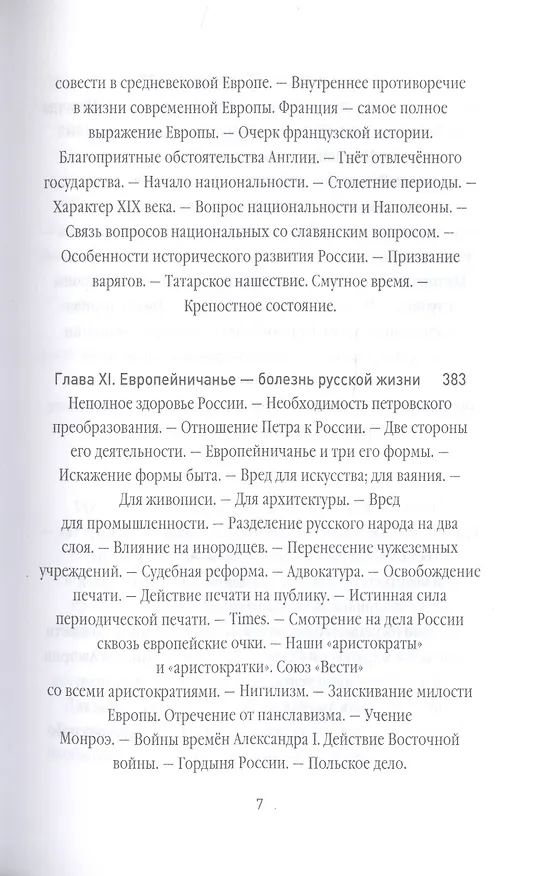 совести в средневековой Европе. — Внутреннее противоречие в жизни современной Европы. Франция — самое полное выражение Европы. — Очерк французской истории. Благоприятные обстоятельства Англии. — Гнёт отвлечённого государства. — Начало национальности. — Столетние периоды. — Характер XIX века. — Вопрос национальности и Наполеоны. — Связь вопросов национальных со славянским вопросом. — Особенности исторического развития России. — Призвание варягов. — Татарское нашествие. Смутное время. — Крепостное состояние.

Глава XI. Европейничанье — болезнь русской жизни 383
Неполное здоровье России. — Необходимость петровского преобразования. — Отношение Петра к России. — Две стороны его деятельности. — Европейничанье и три его формы. — Искажение формы быта. — Вред для искусства; для ваяния. — Для живописи. — Для архитектуры. — Вред для промышленности. — Разделение русского народа на два слоя. — Влияние на инородцев. — Перенесение чужеземных учреждений. — Судебная реформа. — Адвокатура. — Освобождение печати. — Действие печати на публику. — Истинная сила периодической печати. — Times. — Смотрение на дела России сквозь европейские очки. — Наши «аристократы» и «аристократки». Союз «Вести» со всеми аристократиями. — Нигилизм. — Заискивание милости Европы. Отречение от панславизма. — Учение Монроэ. — Войны времён Александра I. Действие Восточной войны. — Гордыня России. — Польское дело.

7